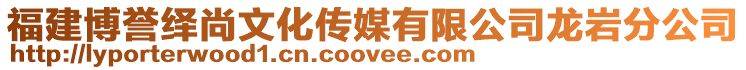 福建博誉绎尚文化传媒有限公司龙岩分公司
http://lyporterwood1.cn.coovee.com